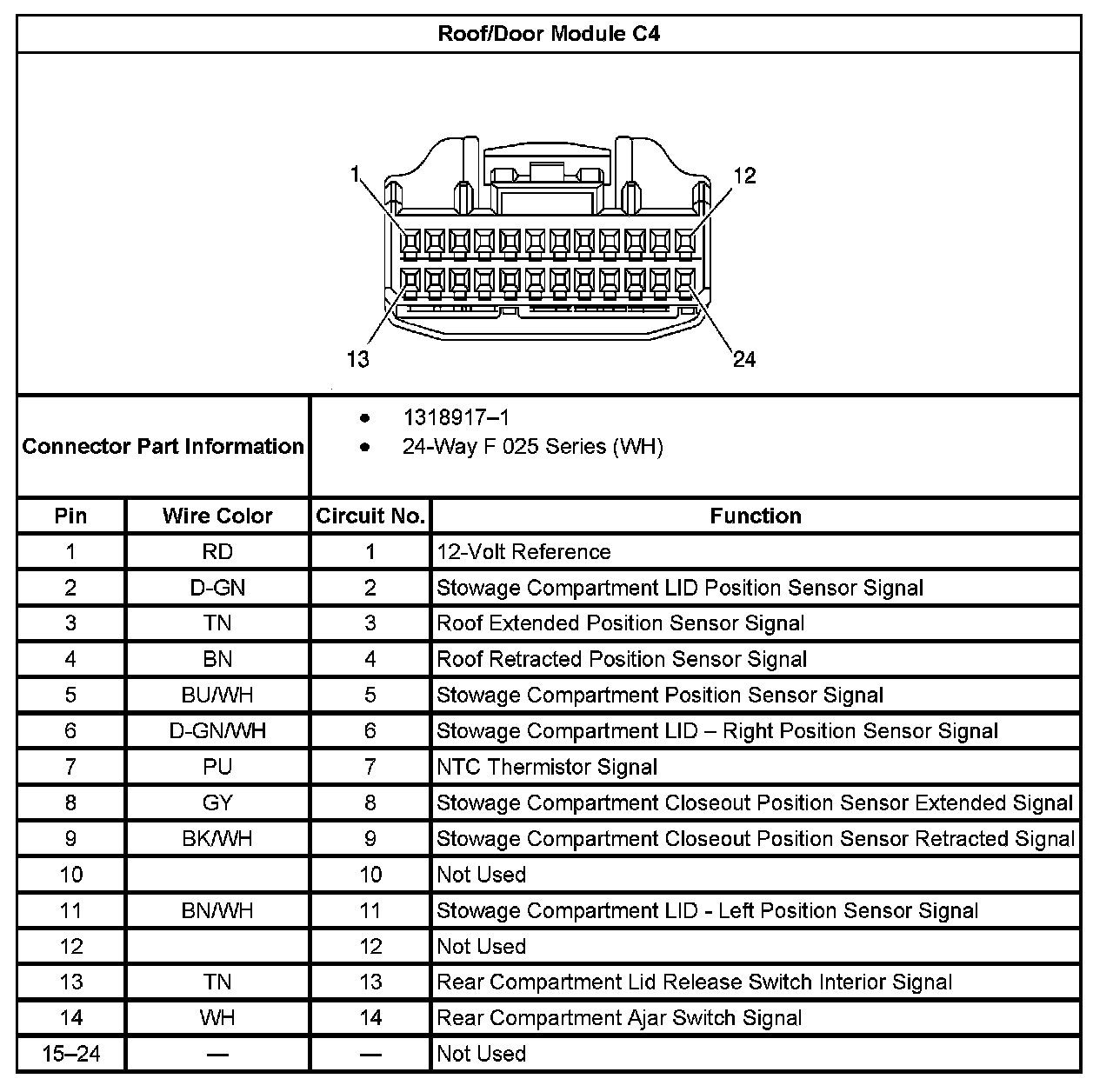 Roof/Door Module C4

1
12
13
24

Connector Part Information
• 1318917–1
• 24-Way F 025 Series (WH)

| Pin | Wire Color | Circuit No. | Function |
|---|---|---|---|
| 1 | RD | 1 | 12-Volt Reference |
| 2 | D-GN | 2 | Stowage Compartment LID Position Sensor Signal |
| 3 | TN | 3 | Roof Extended Position Sensor Signal |
| 4 | BN | 4 | Roof Retracted Position Sensor Signal |
| 5 | BU/WH | 5 | Stowage Compartment Position Sensor Signal |
| 6 | D-GN/WH | 6 | Stowage Compartment LID – Right Position Sensor Signal |
| 7 | PU | 7 | NTC Thermistor Signal |
| 8 | GY | 8 | Stowage Compartment Closeout Position Sensor Extended Signal |
| 9 | BK/WH | 9 | Stowage Compartment Closeout Position Sensor Retracted Signal |
| 10 | | 10 | Not Used |
| 11 | BN/WH | 11 | Stowage Compartment LID - Left Position Sensor Signal |
| 12 | | 12 | Not Used |
| 13 | TN | 13 | Rear Compartment Lid Release Switch Interior Signal |
| 14 | WH | 14 | Rear Compartment Ajar Switch Signal |
| 15–24 | — | — | Not Used |